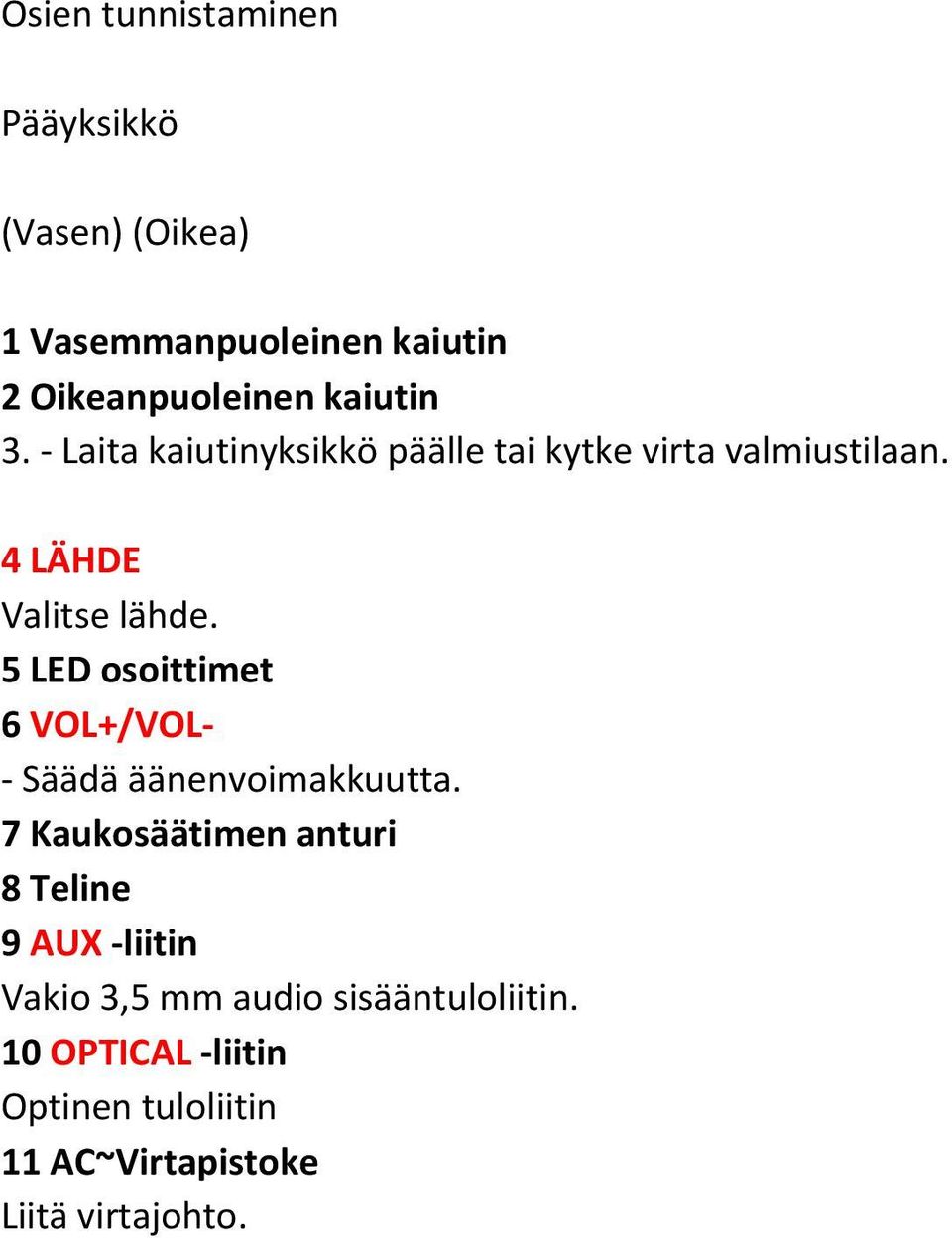 Osien tunnistaminen

Pääyksikkö

(Vasen) (Oikea)

1 Vasemmanpuoleinen kaiutin
2 Oikeanpuoleinen kaiutin
3. - Laita kaiutinyksikkö päälle tai kytke virta valmiustilaan.

4 LÄHDE
Valitse lähde.
5 LED osoittimet
6 VOL+/VOL-
- Säädä äänenvoimakkuutta.
7 Kaukosäätimen anturi
8 Teline
9 AUX -liitin
Vakio 3,5 mm audio sisääntuloliitin.
10 OPTICAL -liitin
Optinen tuloliitin
11 AC~Virtapistoke
Liitä virtajohto.